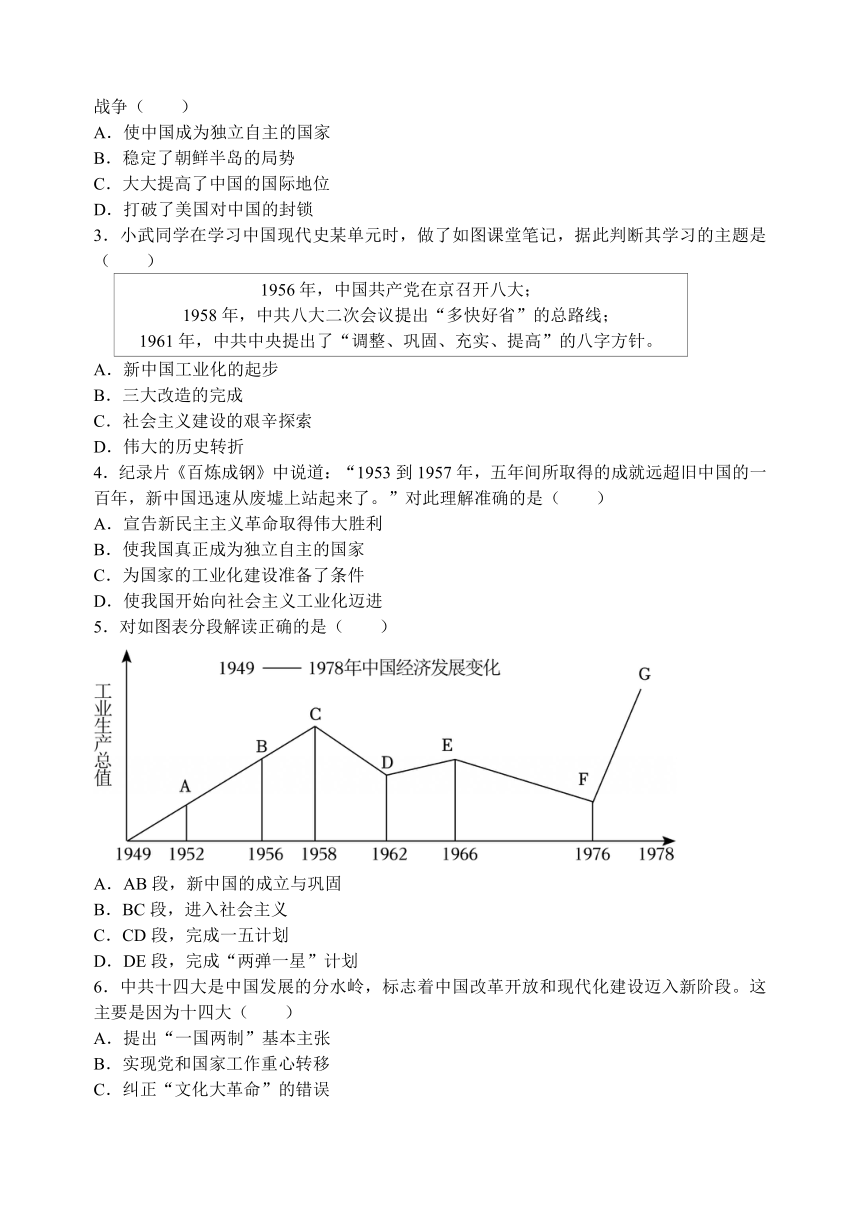 战争（　　）
A．使中国成为独立自主的国家
B．稳定了朝鲜半岛的局势
C．大大提高了中国的国际地位
D．打破了美国对中国的封锁
3．小武同学在学习中国现代史某单元时，做了如图课堂笔记，据此判断其学习的主题是（　　）

1956 年，中国共产党在京召开八大；
1958 年，中共八大二次会议提出“多快好省”的总路线；
1961 年，中共中央提出了“调整、巩固、充实、提高”的八字方针。

A．新中国工业化的起步
B．三大改造的完成
C．社会主义建设的艰辛探索
D．伟大的历史转折
4．纪录片《百炼成钢》中说道：“1953 到 1957 年，五年间所取得的成就远超旧中国的一百年，新中国迅速从废墟上站起来了。”对此理解准确的是（　　）
A．宣告新民主主义革命取得伟大胜利
B．使我国真正成为独立自主的国家
C．为国家的工业化建设准备了条件
D．使我国开始向社会主义工业化迈进
5．对如图表分段解读正确的是（　　）

1949 —— 1978年中国经济发展变化
工业生产总值
A B C D E F G
1949 1952 1956 1958 1962 1966 1976 1978

A．AB 段，新中国的成立与巩固
B．BC 段，进入社会主义
C．CD 段，完成一五计划
D．DE 段，完成“两弹一星”计划
6．中共十四大是中国发展的分水岭，标志着中国改革开放和现代化建设迈入新阶段。这主要是因为十四大（　　）
A．提出“一国两制”基本主张
B．实现党和国家工作重心转移
C．纠正“文化大革命”的错误